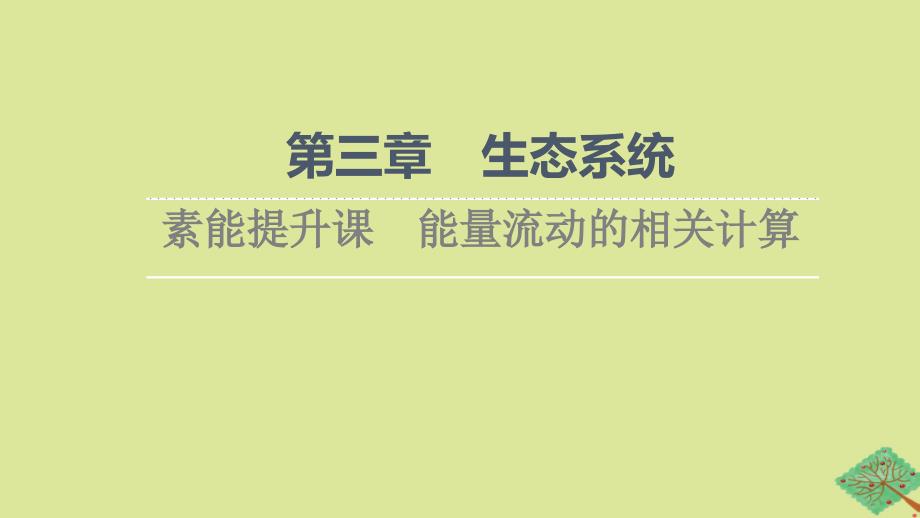 第三章　生态系统

素能提升课　能量流动的相关计算